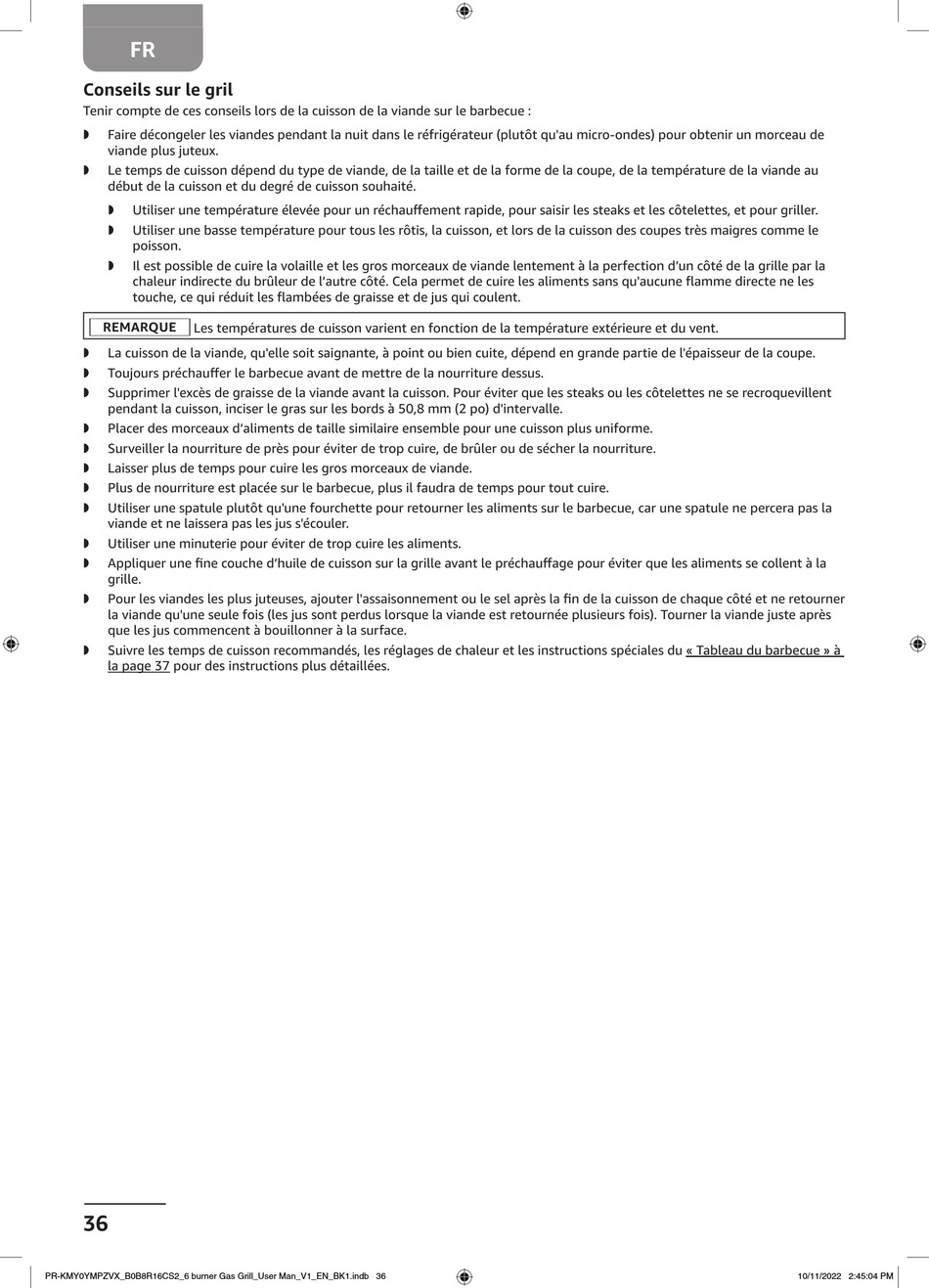 FR

Conseils sur le gril

Tenir compte de ces conseils lors de la cuisson de la viande sur le barbecue :

◗ Faire décongeler les viandes pendant la nuit dans le réfrigérateur (plutôt qu'au micro-ondes) pour obtenir un morceau de viande plus juteux.

◗ Le temps de cuisson dépend du type de viande, de la taille et de la forme de la coupe, de la température de la viande au début de la cuisson et du degré de cuisson souhaité.

◗ Utiliser une température élevée pour un réchauffement rapide, pour saisir les steaks et les côtelettes, et pour griller.

◗ Utiliser une basse température pour tous les rôtis, la cuisson, et lors de la cuisson des coupes très maigres comme le poisson.

◗ Il est possible de cuire la volaille et les gros morceaux de viande lentement à la perfection d'un côté de la grille par la chaleur indirecte du brûleur de l'autre côté. Cela permet de cuire les aliments sans qu'aucune flamme directe ne les touche, ce qui réduit les flambées de graisse et de jus qui coulent.

REMARQUE Les températures de cuisson varient en fonction de la température extérieure et du vent.

◗ La cuisson de la viande, qu'elle soit saignante, à point ou bien cuite, dépend en grande partie de l'épaisseur de la coupe.

◗ Toujours préchauffer le barbecue avant de mettre de la nourriture dessus.

◗ Supprimer l'excès de graisse de la viande avant la cuisson. Pour éviter que les steaks ou les côtelettes ne se recroquevillent pendant la cuisson, inciser le gras sur les bords à 50,8 mm (2 po) d'intervalle.

◗ Placer des morceaux d'aliments de taille similaire ensemble pour une cuisson plus uniforme.

◗ Surveiller la nourriture de près pour éviter de trop cuire, de brûler ou de sécher la nourriture.

◗ Laisser plus de temps pour cuire les gros morceaux de viande.

◗ Plus de nourriture est placée sur le barbecue, plus il faudra de temps pour tout cuire.

◗ Utiliser une spatule plutôt qu'une fourchette pour retourner les aliments sur le barbecue, car une spatule ne percera pas la viande et ne laissera pas les jus s'écouler.

◗ Utiliser une minuterie pour éviter de trop cuire les aliments.

◗ Appliquer une fine couche d'huile de cuisson sur la grille avant le préchauffage pour éviter que les aliments se collent à la grille.

◗ Pour les viandes les plus juteuses, ajouter l'assaisonnement ou le sel après la fin de la cuisson de chaque côté et ne retourner la viande qu'une seule fois (les jus sont perdus lorsque la viande est retournée plusieurs fois). Tourner la viande juste après que les jus commencent à bouillonner à la surface.

◗ Suivre les temps de cuisson recommandés, les réglages de chaleur et les instructions spéciales du « Tableau du barbecue » à la page 37 pour des instructions plus détaillées.

36

PR-KMY0YMPZVX_B0B8R16CS2_6 burner Gas Grill_User Man_V1_EN_BK1.indb 36

10/11/2022 2:45:04 PM